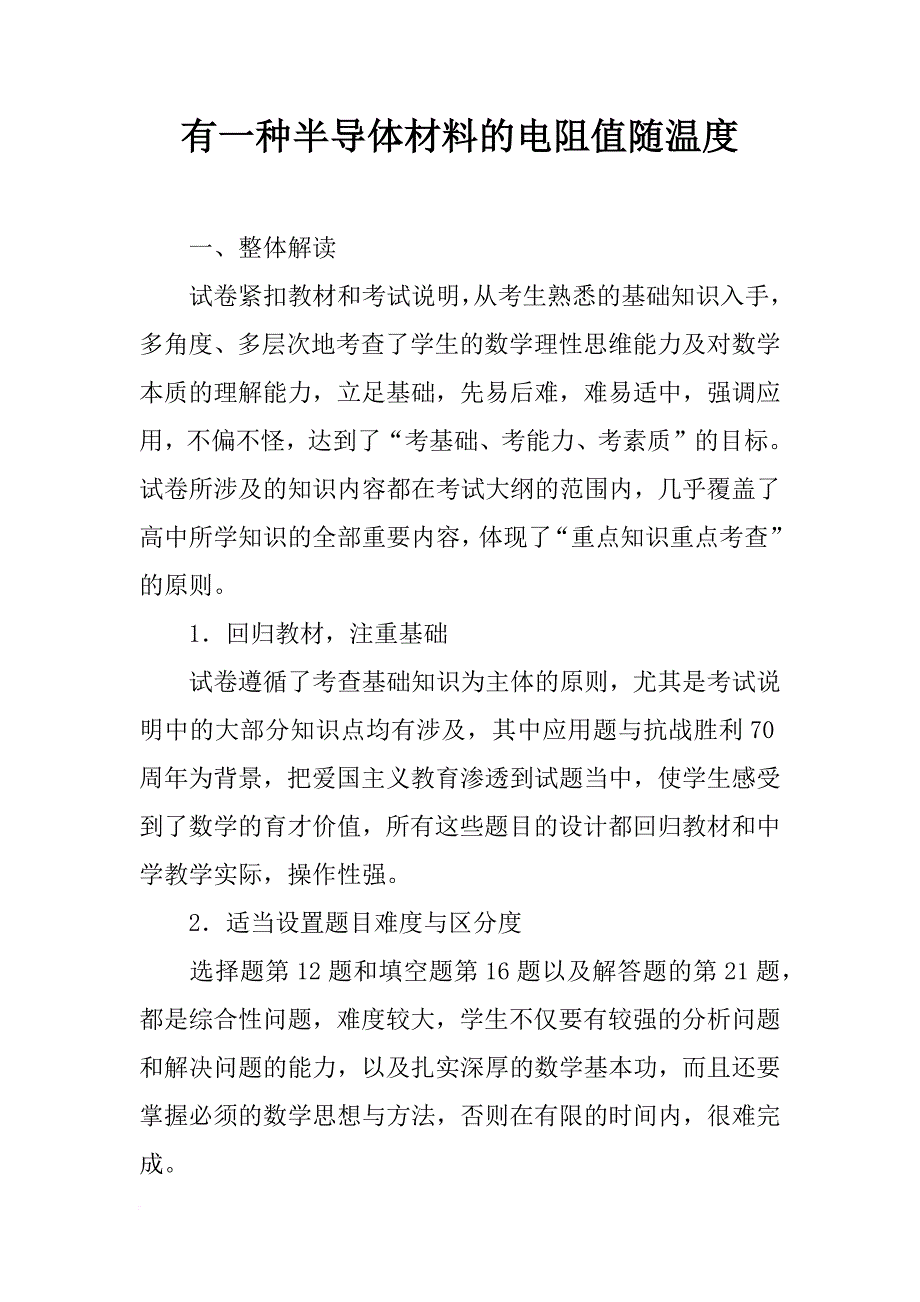 有一种半导体材料的电阻值随温度

一、整体解读

试卷紧扣教材和考试说明，从考生熟悉的基础知识入手，多角度、多层次地考查了学生的数学理性思维能力及对数学本质的理解能力，立足基础，先易后难，难易适中，强调应用，不偏不怪，达到了“考基础、考能力、考素质”的目标。试卷所涉及的知识内容都在考试大纲的范围内，几乎覆盖了高中所学知识的全部重要内容，体现了“重点知识重点考查”的原则。

1．回归教材，注重基础

试卷遵循了考查基础知识为主体的原则，尤其是考试说明中的大部分知识点均有涉及，其中应用题与抗战胜利70周年为背景，把爱国主义教育渗透到试题当中，使学生感受到了数学的育才价值，所有这些题目的设计都回归教材和中学教学实际，操作性强。

2．适当设置题目难度与区分度

选择题第12题和填空题第16题以及解答题的第21题，都是综合性问题，难度较大，学生不仅要有较强的分析问题和解决问题的能力，以及扎实深厚的数学基本功，而且还要掌握必须的数学思想与方法，否则在有限的时间内，很难完成。